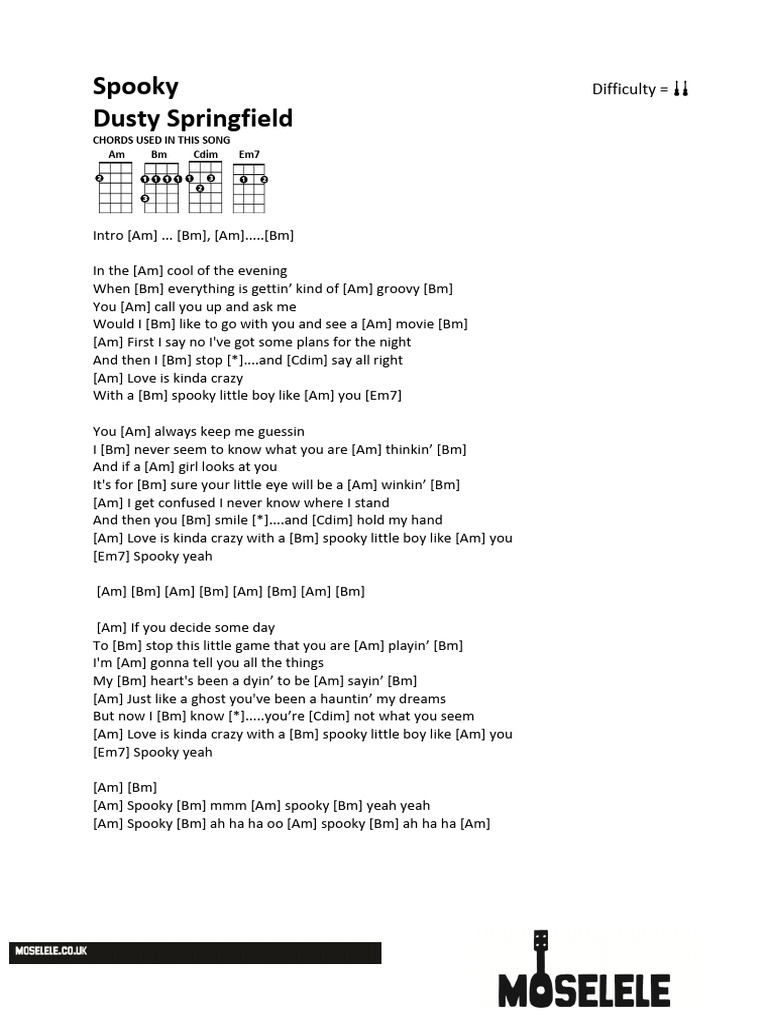 Spooky
Dusty Springfield

Difficulty =

CHORDS USED IN THIS SONG
Am Bm Cdim Em7

Intro [Am] ... [Bm], [Am].....[Bm]

In the [Am] cool of the evening
When [Bm] everything is gettin' kind of [Am] groovy [Bm]
You [Am] call you up and ask me
Would I [Bm] like to go with you and see a [Am] movie [Bm]
[Am] First I say no I've got some plans for the night
And then I [Bm] stop [*]....and [Cdim] say all right
[Am] Love is kinda crazy
With a [Bm] spooky little boy like [Am] you [Em7]

You [Am] always keep me guessin
I [Bm] never seem to know what you are [Am] thinkin' [Bm]
And if a [Am] girl looks at you
It's for [Bm] sure your little eye will be a [Am] winkin' [Bm]
[Am] I get confused I never know where I stand
And then you [Bm] smile [*]....and [Cdim] hold my hand
[Am] Love is kinda crazy with a [Bm] spooky little boy like [Am] you
[Em7] Spooky yeah

[Am] [Bm] [Am] [Bm] [Am] [Bm] [Am] [Bm]

[Am] If you decide some day
To [Bm] stop this little game that you are [Am] playin' [Bm]
I'm [Am] gonna tell you all the things
My [Bm] heart's been a dyin' to be [Am] sayin' [Bm]
[Am] Just like a ghost you've been a hauntin' my dreams
But now I [Bm] know [*].....you're [Cdim] not what you seem
[Am] Love is kinda crazy with a [Bm] spooky little boy like [Am] you
[Em7] Spooky yeah

[Am] [Bm]
[Am] Spooky [Bm] mmm [Am] spooky [Bm] yeah yeah
[Am] Spooky [Bm] ah ha ha oo [Am] spooky [Bm] ah ha ha [Am]

MOSELELE.CO.UK

MOSELELE